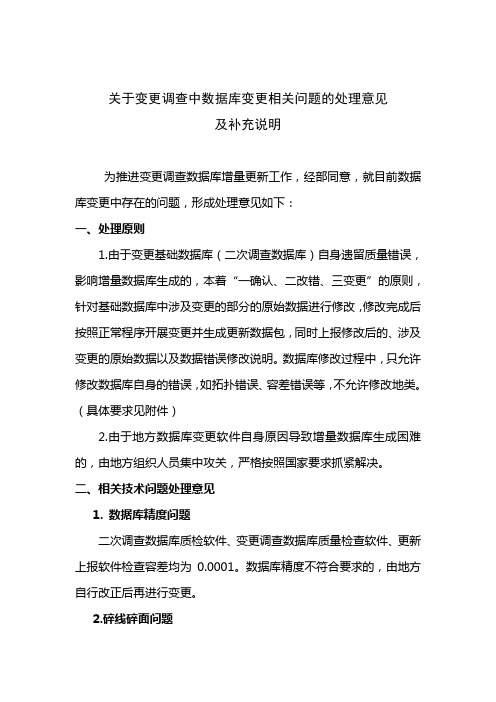 关于变更调查中数据库变更相关问题的处理意见
及补充说明

为推进变更调查数据库增量更新工作，经部同意，就目前数据库变更中存在的问题，形成处理意见如下：

一、处理原则

1.由于变更基础数据库（二次调查数据库）自身遗留质量错误，影响增量数据库生成的，本着“一确认、二改错、三变更”的原则，针对基础数据库中涉及变更的部分的原始数据进行修改，修改完成后按照正常程序开展变更并生成更新数据包，同时上报修改后的、涉及变更的原始数据以及数据错误修改说明。数据库修改过程中，只允许修改数据库自身的错误，如拓扑错误、容差错误等，不允许修改地类。（具体要求见附件）

2.由于地方数据库变更软件自身原因导致增量数据库生成困难的，由地方组织人员集中攻关，严格按照国家要求抓紧解决。

二、相关技术问题处理意见

1. 数据库精度问题

二次调查数据库质检软件、变更调查数据库质量检查软件、更新上报软件检查容差均为 0.0001。数据库精度不符合要求的，由地方自行改正后再进行变更。

2.碎线碎面问题